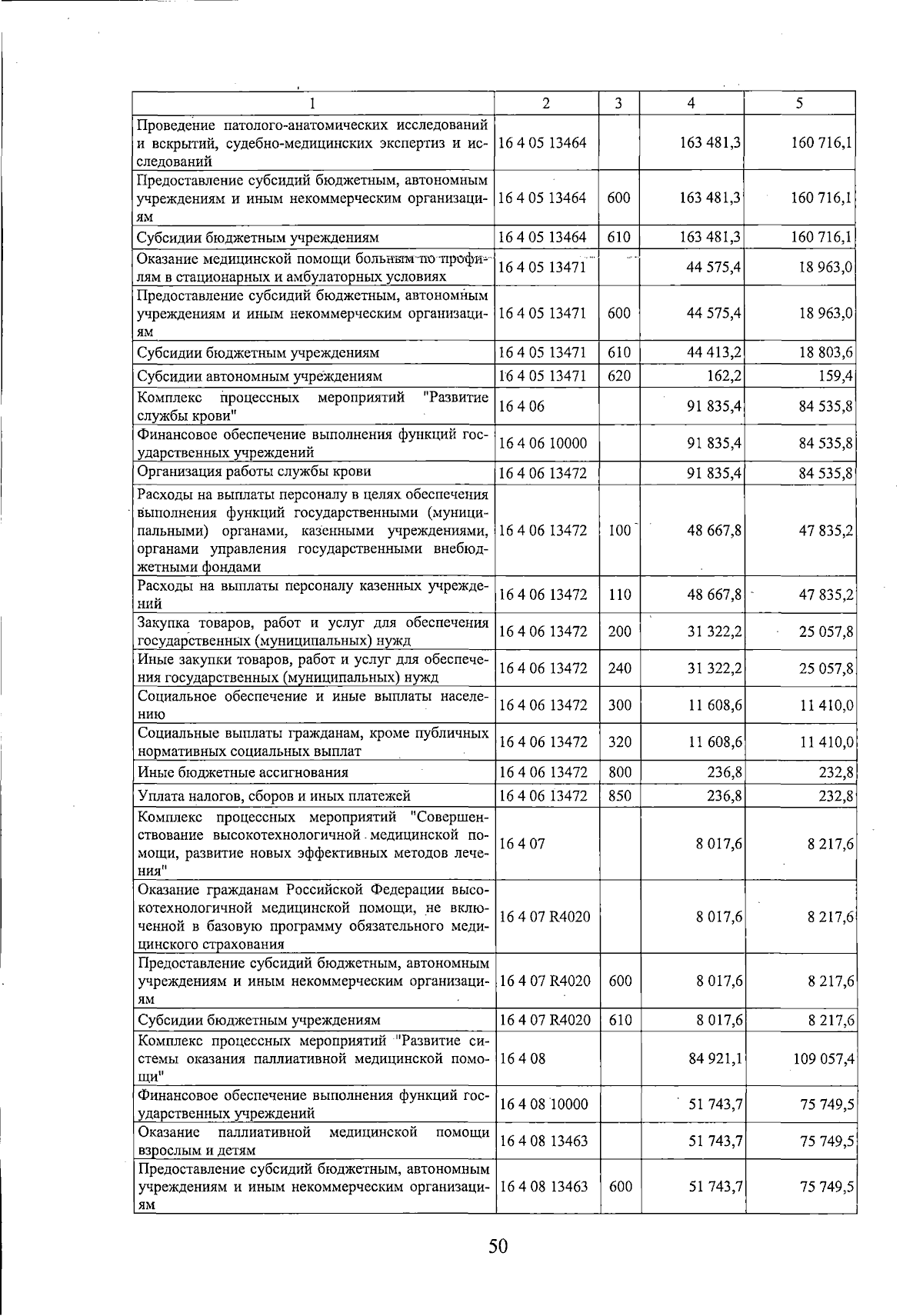 | 1 | 2 | 3 | 4 | 5 |
|---|---|---|---|---|
| Проведение патолого-анатомических исследований и вскрытий, судебно-медицинских экспертиз и исследований | 16 4 05 13464 | | 163 481,3 | 160 716,1 |
| Предоставление субсидий бюджетным, автономным учреждениям и иным некоммерческим организациям | 16 4 05 13464 | 600 | 163 481,3 | 160 716,1 |
| Субсидии бюджетным учреждениям | 16 4 05 13464 | 610 | 163 481,3 | 160 716,1 |
| Оказание медицинской помощи больным по профилям в стационарных и амбулаторных условиях | 16 4 05 13471 | | 44 575,4 | 18 963,0 |
| Предоставление субсидий бюджетным, автономным учреждениям и иным некоммерческим организациям | 16 4 05 13471 | 600 | 44 575,4 | 18 963,0 |
| Субсидии бюджетным учреждениям | 16 4 05 13471 | 610 | 44 413,2 | 18 803,6 |
| Субсидии автономным учреждениям | 16 4 05 13471 | 620 | 162,2 | 159,4 |
| Комплекс процессных мероприятий "Развитие службы крови" | 16 4 06 | | 91 835,4 | 84 535,8 |
| Финансовое обеспечение выполнения функций государственных учреждений | 16 4 06 10000 | | 91 835,4 | 84 535,8 |
| Организация работы службы крови | 16 4 06 13472 | | 91 835,4 | 84 535,8 |
| Расходы на выплаты персоналу в целях обеспечения выполнения функций государственными (муниципальными) органами, казенными учреждениями, органами управления государственными внебюджетными фондами | 16 4 06 13472 | 100 | 48 667,8 | 47 835,2 |
| Расходы на выплаты персоналу казенных учреждений | 16 4 06 13472 | 110 | 48 667,8 | 47 835,2 |
| Закупка товаров, работ и услуг для обеспечения государственных (муниципальных) нужд | 16 4 06 13472 | 200 | 31 322,2 | 25 057,8 |
| Иные закупки товаров, работ и услуг для обеспечения государственных (муниципальных) нужд | 16 4 06 13472 | 240 | 31 322,2 | 25 057,8 |
| Социальное обеспечение и иные выплаты населению | 16 4 06 13472 | 300 | 11 608,6 | 11 410,0 |
| Социальные выплаты гражданам, кроме публичных нормативных социальных выплат | 16 4 06 13472 | 320 | 11 608,6 | 11 410,0 |
| Иные бюджетные ассигнования | 16 4 06 13472 | 800 | 236,8 | 232,8 |
| Уплата налогов, сборов и иных платежей | 16 4 06 13472 | 850 | 236,8 | 232,8 |
| Комплекс процессных мероприятий "Совершенствование высокотехнологичной медицинской помощи, развитие новых эффективных методов лечения" | 16 4 07 | | 8 017,6 | 8 217,6 |
| Оказание гражданам Российской Федерации высокотехнологичной медицинской помощи, не включенной в базовую программу обязательного медицинского страхования | 16 4 07 R4020 | | 8 017,6 | 8 217,6 |
| Предоставление субсидий бюджетным, автономным учреждениям и иным некоммерческим организациям | 16 4 07 R4020 | 600 | 8 017,6 | 8 217,6 |
| Субсидии бюджетным учреждениям | 16 4 07 R4020 | 610 | 8 017,6 | 8 217,6 |
| Комплекс процессных мероприятий "Развитие системы оказания паллиативной медицинской помощи" | 16 4 08 | | 84 921,1 | 109 057,4 |
| Финансовое обеспечение выполнения функций государственных учреждений | 16 4 08 10000 | | 51 743,7 | 75 749,5 |
| Оказание паллиативной медицинской помощи взрослым и детям | 16 4 08 13463 | | 51 743,7 | 75 749,5 |
| Предоставление субсидий бюджетным, автономным учреждениям и иным некоммерческим организациям | 16 4 08 13463 | 600 | 51 743,7 | 75 749,5 |

50